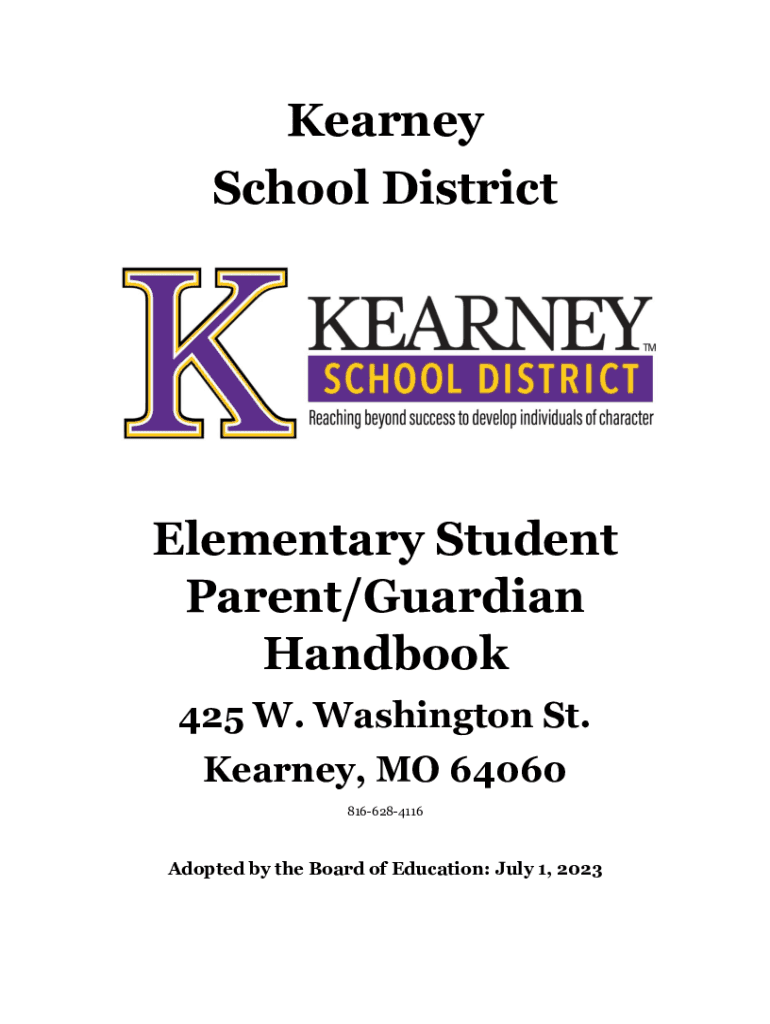 Kearney
School District

K
KEARNEY™
SCHOOL DISTRICT
Reaching beyond success to develop individuals of character

Elementary Student Parent/Guardian Handbook

425 W. Washington St.
Kearney, MO 64060

816-628-4116

Adopted by the Board of Education: July 1, 2023